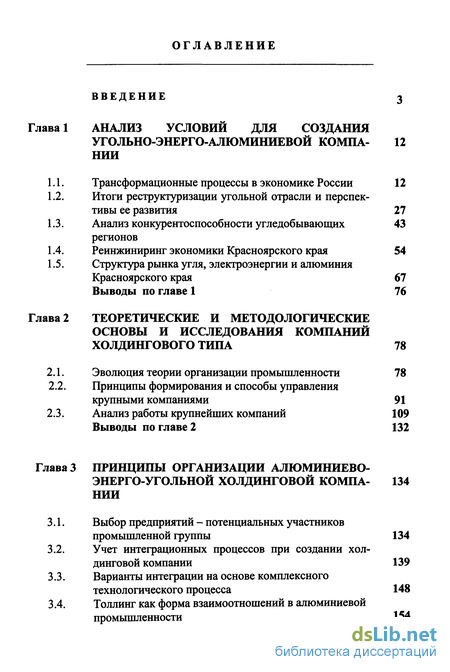 ОГЛАВЛЕНИЕ

ВВЕДЕНИЕ 3

Глава 1 АНАЛИЗ УСЛОВИЙ ДЛЯ СОЗДАНИЯ УГОЛЬНО-ЭНЕРГО-АЛЮМИНИЕВОЙ КОМПАНИИ 12

1.1. Трансформационные процессы в экономике России 12
1.2. Итоги реструктуризации угольной отрасли и перспективы ее развития 27
1.3. Анализ конкурентоспособности угледобывающих регионов 43
1.4. Реинжиниринг экономики Красноярского края 54
1.5. Структура рынка угля, электроэнергии и алюминия Красноярского края 67
Выводы по главе 1 76

Глава 2 ТЕОРЕТИЧЕСКИЕ И МЕТОДОЛОГИЧЕСКИЕ ОСНОВЫ И ИССЛЕДОВАНИЯ КОМПАНИЙ ХОЛДИНГОВОГО ТИПА 78

2.1. Эволюция теории организации промышленности 78
2.2. Принципы формирования и способы управления крупными компаниями 91
2.3. Анализ работы крупнейших компаний 109
Выводы по главе 2 132

Глава 3 ПРИНЦИПЫ ОРГАНИЗАЦИИ АЛЮМИНИЕВО-ЭНЕРГО-УГОЛЬНОЙ ХОЛДИНГОВОЙ КОМПАНИИ 134

3.1. Выбор предприятий – потенциальных участников промышленной группы 134
3.2. Учет интеграционных процессов при создании холдинговой компании 139
3.3. Варианты интеграции на основе комплексного технологического процесса 148
3.4. Толлинг как форма взаимоотношений в алюминиевой промышленности 154

dsLib.net
библиотека диссертаций